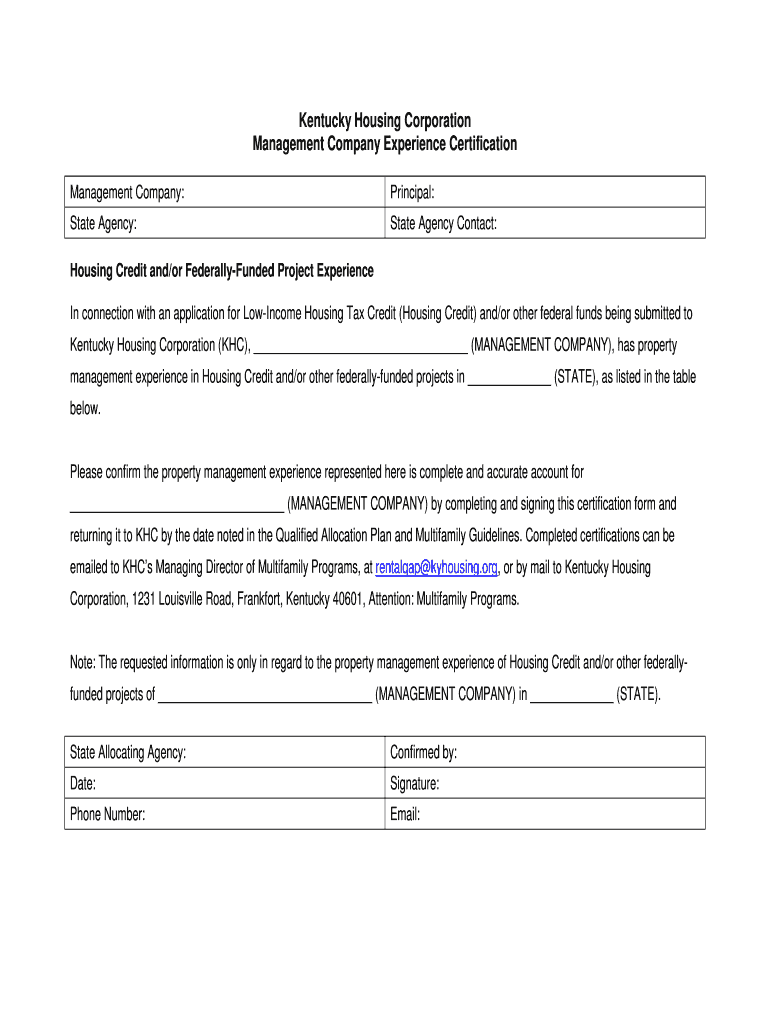 Kentucky Housing Corporation
Management Company Experience Certification

| Management Company: | Principal: |
|---|---|
| State Agency: | State Agency Contact: |

Housing Credit and/or Federally-Funded Project Experience

In connection with an application for Low-Income Housing Tax Credit (Housing Credit) and/or other federal funds being submitted to Kentucky Housing Corporation (KHC), ______________________________ (MANAGEMENT COMPANY), has property management experience in Housing Credit and/or other federally-funded projects in ____________ (STATE), as listed in the table below.

Please confirm the property management experience represented here is complete and accurate account for ______________________________ (MANAGEMENT COMPANY) by completing and signing this certification form and returning it to KHC by the date noted in the Qualified Allocation Plan and Multifamily Guidelines. Completed certifications can be emailed to KHC's Managing Director of Multifamily Programs, at rentalqap@kyhousing.org, or by mail to Kentucky Housing Corporation, 1231 Louisville Road, Frankfort, Kentucky 40601, Attention: Multifamily Programs.

Note: The requested information is only in regard to the property management experience of Housing Credit and/or other federally-funded projects of ______________________________ (MANAGEMENT COMPANY) in ____________ (STATE).

| State Allocating Agency: | Confirmed by: |
|---|---|
| Date: | Signature: |
| Phone Number: | Email: |